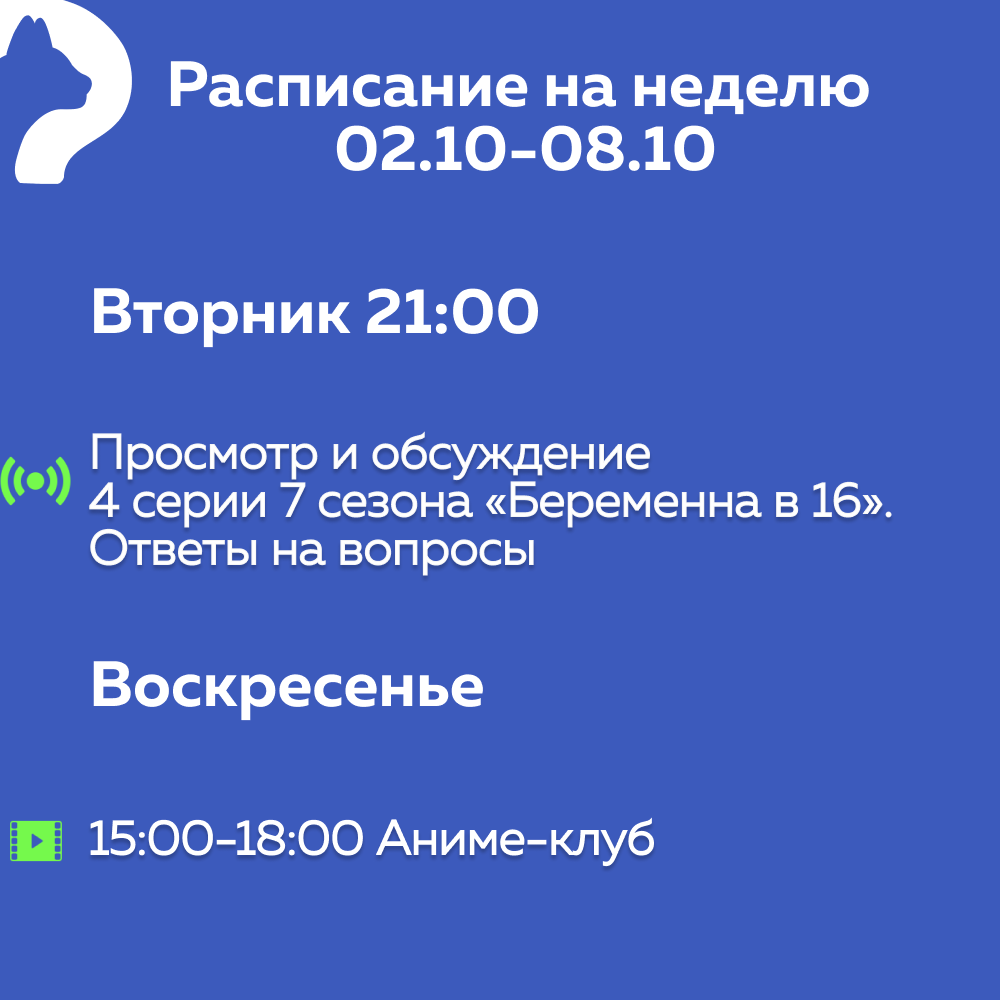 Расписание на неделю
02.10-08.10

Вторник 21:00

Просмотр и обсуждение 4 серии 7 сезона «Беременна в 16». Ответы на вопросы

Воскресенье

15:00-18:00 Аниме-клуб